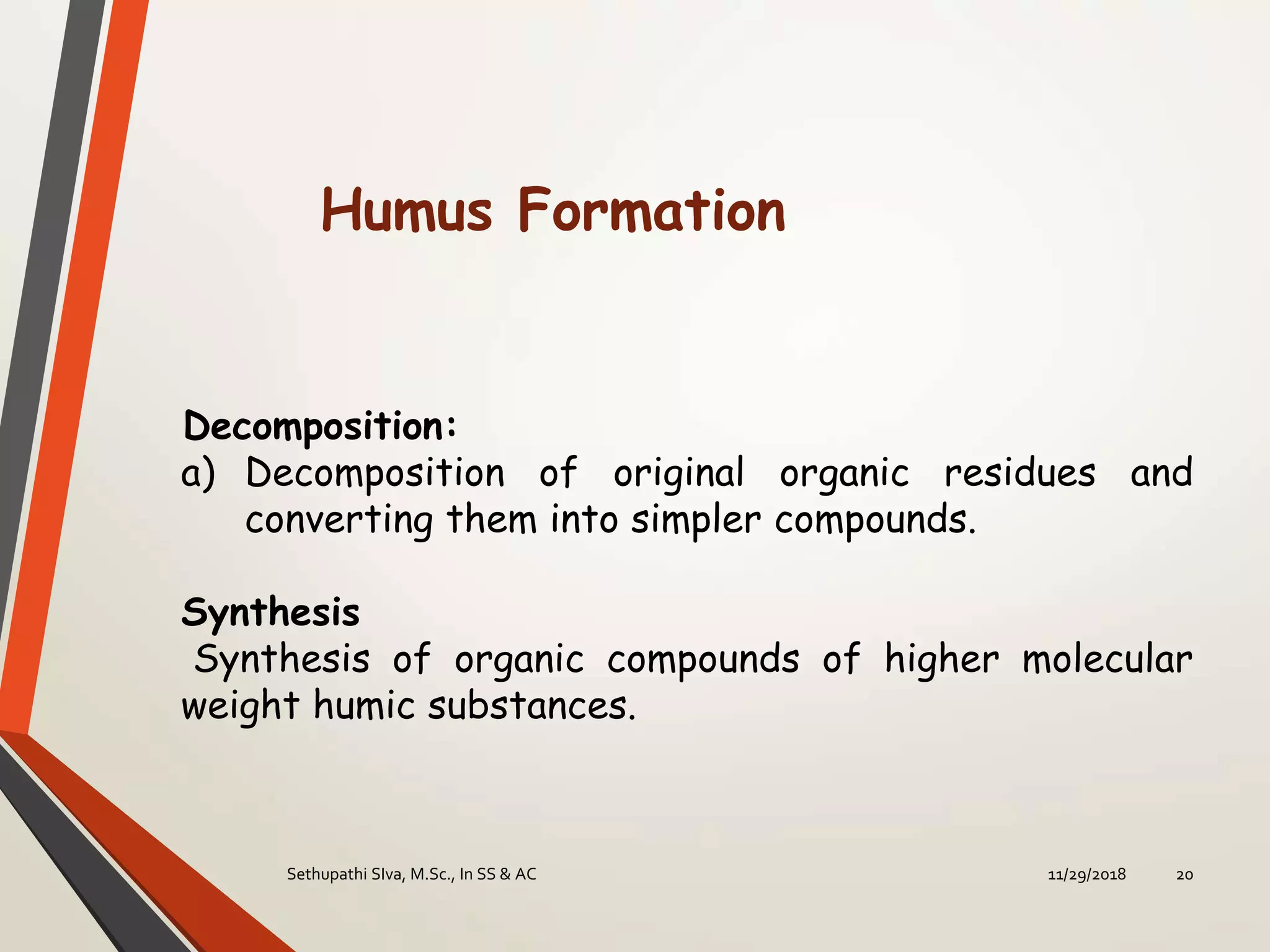 Humus Formation

Decomposition:
a) Decomposition of original organic residues and converting them into simpler compounds.

Synthesis
Synthesis of organic compounds of higher molecular weight humic substances.

Sethupathi SIva, M.Sc., In SS & AC

11/29/2018

20